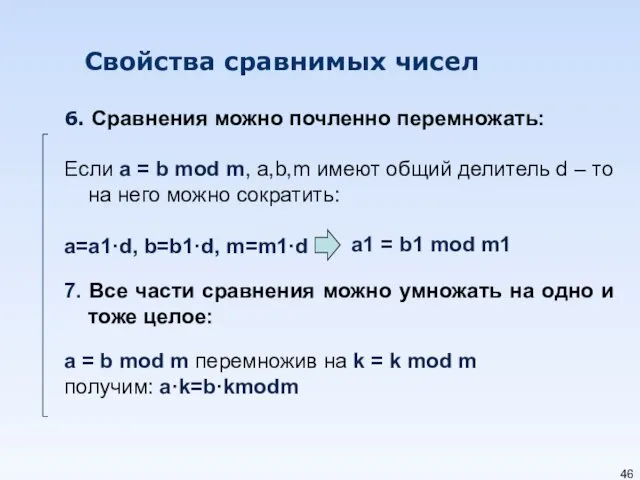 Свойства сравнимых чисел

6. Сравнения можно почленно перемножать:

Если a = b mod m, a,b,m имеют общий делитель d – то на него можно сократить:

a=a1·d, b=b1·d, m=m1·d a1 = b1 mod m1

7. Все части сравнения можно умножать на одно и тоже целое:

a = b mod m перемножив на k = k mod m получим: a·k=b·kmodm

46